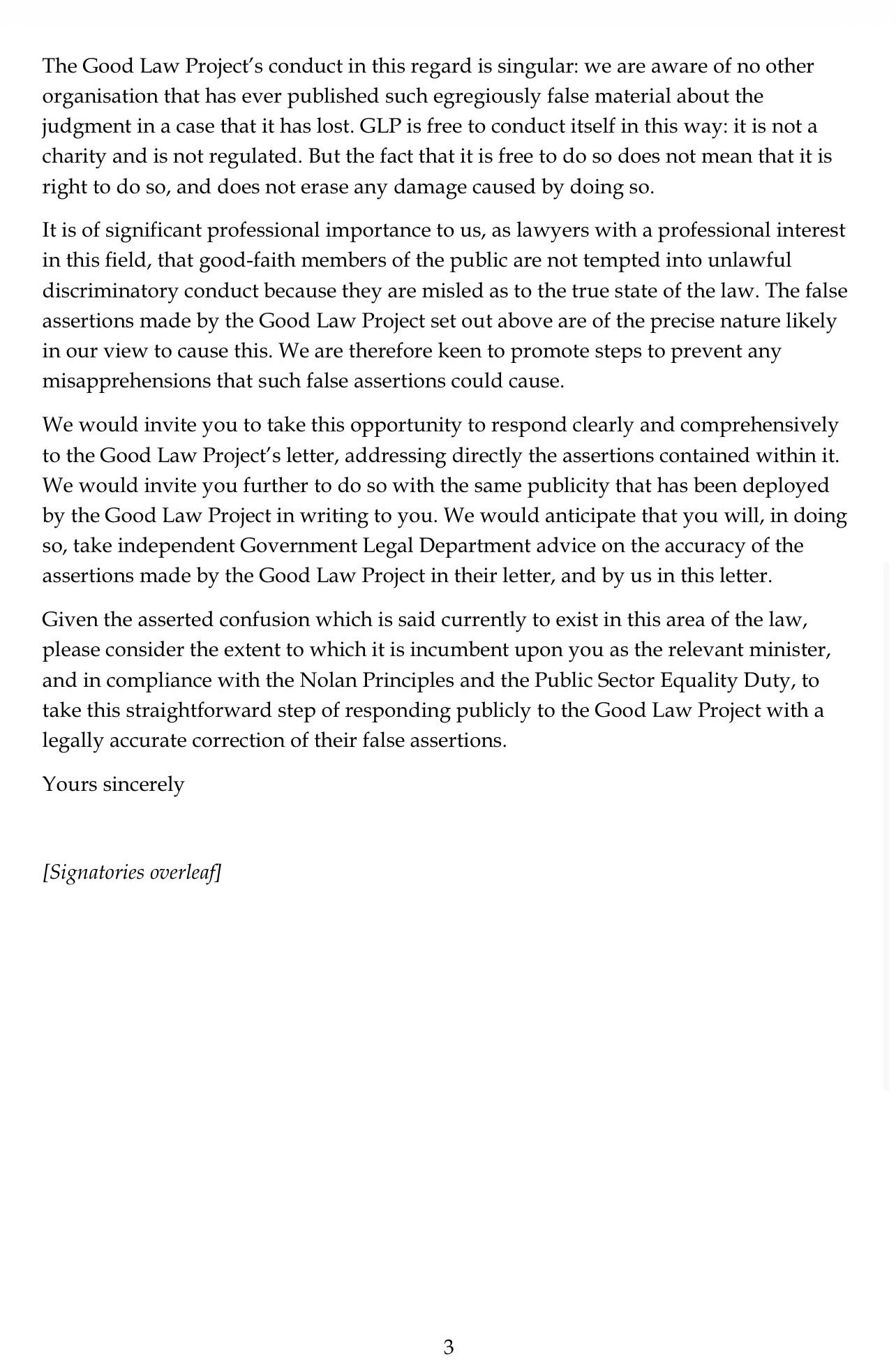 The Good Law Project's conduct in this regard is singular: we are aware of no other organisation that has ever published such egregiously false material about the judgment in a case that it has lost. GLP is free to conduct itself in this way: it is not a charity and is not regulated. But the fact that it is free to do so does not mean that it is right to do so, and does not erase any damage caused by doing so.

It is of significant professional importance to us, as lawyers with a professional interest in this field, that good-faith members of the public are not tempted into unlawful discriminatory conduct because they are misled as to the true state of the law. The false assertions made by the Good Law Project set out above are of the precise nature likely in our view to cause this. We are therefore keen to promote steps to prevent any misapprehensions that such false assertions could cause.

We would invite you to take this opportunity to respond clearly and comprehensively to the Good Law Project's letter, addressing directly the assertions contained within it. We would invite you further to do so with the same publicity that has been deployed by the Good Law Project in writing to you. We would anticipate that you will, in doing so, take independent Government Legal Department advice on the accuracy of the assertions made by the Good Law Project in their letter, and by us in this letter.

Given the asserted confusion which is said currently to exist in this area of the law, please consider the extent to which it is incumbent upon you as the relevant minister, and in compliance with the Nolan Principles and the Public Sector Equality Duty, to take this straightforward step of responding publicly to the Good Law Project with a legally accurate correction of their false assertions.

Yours sincerely

[Signatories overleaf]

3